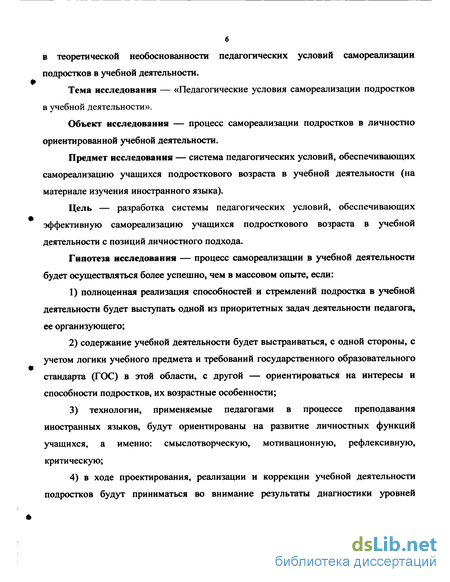 6

в теоретической необоснованности педагогических условий самореализации подростков в учебной деятельности.

Тема исследования — «Педагогические условия самореализации подростков в учебной деятельности».

Объект исследования — процесс самореализации подростков в личностно ориентированной учебной деятельности.

Предмет исследования — система педагогических условий, обеспечивающих самореализацию учащихся подросткового возраста в учебной деятельности (на материале изучения иностранного языка).

Цель — разработка системы педагогических условий, обеспечивающих эффективную самореализацию учащихся подросткового возраста в учебной деятельности с позиций личностного подхода.

Гипотеза исследования — процесс самореализации в учебной деятельности будет осуществляться более успешно, чем в массовом опыте, если:

1) полноценная реализация способностей и стремлений подростка в учебной деятельности будет выступать одной из приоритетных задач деятельности педагога, ее организующего;

2) содержание учебной деятельности будет выстраиваться, с одной стороны, с учетом логики учебного предмета и требований государственного образовательного стандарта (ГОС) в этой области, с другой — ориентироваться на интересы и способности подростков, их возрастные особенности;

3) технологии, применяемые педагогами в процессе преподавания иностранных языков, будут ориентированы на развитие личностных функций учащихся, а именно: смыслотворческую, мотивационную, рефлексивную, критическую;

4) в ходе проектирования, реализации и коррекции учебной деятельности подростков будут приниматься во внимание результаты диагностики уровней

dsLib.net
библиотека диссертаций